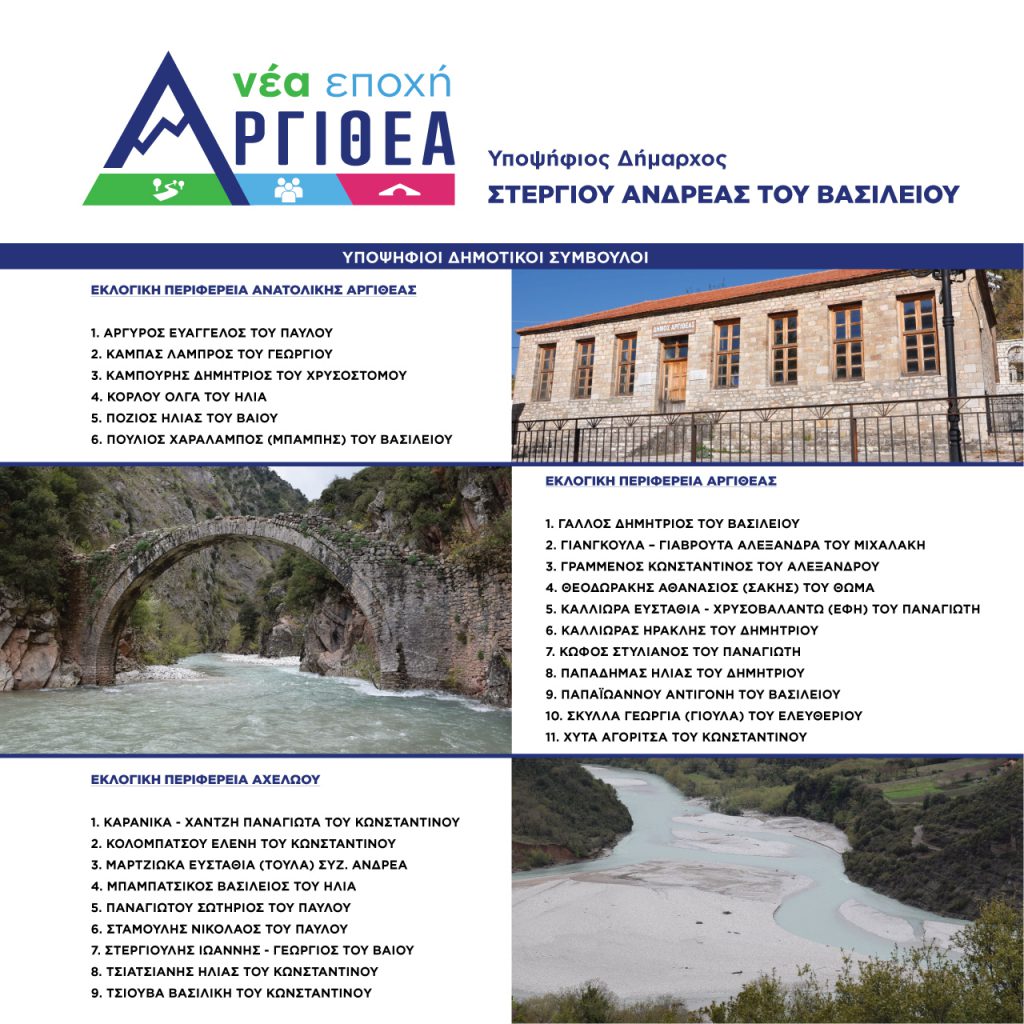 νέα εποχή
ΑΡΓΙΘΕΑ

Υποψήφιος Δήμαρχος
ΣΤΕΡΓΙΟΥ ΑΝΔΡΕΑΣ ΤΟΥ ΒΑΣΙΛΕΙΟΥ

ΥΠΟΨΗΦΙΟΙ ΔΗΜΟΤΙΚΟΙ ΣΥΜΒΟΥΛΟΙ

ΕΚΛΟΓΙΚΗ ΠΕΡΙΦΕΡΕΙΑ ΑΝΑΤΟΛΙΚΗΣ ΑΡΓΙΘΕΑΣ

1. ΑΡΓΥΡΟΣ ΕΥΑΓΓΕΛΟΣ ΤΟΥ ΠΑΥΛΟΥ
2. ΚΑΜΠΑΣ ΛΑΜΠΡΟΣ ΤΟΥ ΓΕΩΡΓΙΟΥ
3. ΚΑΜΠΟΥΡΗΣ ΔΗΜΗΤΡΙΟΣ ΤΟΥ ΧΡΥΣΟΣΤΟΜΟΥ
4. ΚΟΡΛΟΥ ΟΛΓΑ ΤΟΥ ΗΛΙΑ
5. ΠΟΖΙΟΣ ΗΛΙΑΣ ΤΟΥ ΒΑΙΟΥ
6. ΠΟΥΛΙΟΣ ΧΑΡΑΛΑΜΠΟΣ (ΜΠΑΜΠΗΣ) ΤΟΥ ΒΑΣΙΛΕΙΟΥ

ΔΗΜΟΣ ΑΡΓΙΘΕΑΣ

ΕΚΛΟΓΙΚΗ ΠΕΡΙΦΕΡΕΙΑ ΑΡΓΙΘΕΑΣ

1. ΓΑΛΛΟΣ ΔΗΜΗΤΡΙΟΣ ΤΟΥ ΒΑΣΙΛΕΙΟΥ
2. ΓΙΑΝΓΚΟΥΛΑ – ΓΙΑΒΡΟΥΤΑ ΑΛΕΞΑΝΔΡΑ ΤΟΥ ΜΙΧΑΛΑΚΗ
3. ΓΡΑΜΜΕΝΟΣ ΚΩΝΣΤΑΝΤΙΝΟΣ ΤΟΥ ΑΛΕΞΑΝΔΡΟΥ
4. ΘΕΟΔΩΡΑΚΗΣ ΑΘΑΝΑΣΙΟΣ (ΣΑΚΗΣ) ΤΟΥ ΘΩΜΑ
5. ΚΑΛΛΙΩΡΑ ΕΥΣΤΑΘΙΑ - ΧΡΥΣΟΒΑΛΑΝΤΩ (ΕΦΗ) ΤΟΥ ΠΑΝΑΓΙΩΤΗ
6. ΚΑΛΛΙΩΡΑΣ ΗΡΑΚΛΗΣ ΤΟΥ ΔΗΜΗΤΡΙΟΥ
7. ΚΩΦΟΣ ΣΤΥΛΙΑΝΟΣ ΤΟΥ ΠΑΝΑΓΙΩΤΗ
8. ΠΑΠΑΔΗΜΑΣ ΗΛΙΑΣ ΤΟΥ ΔΗΜΗΤΡΙΟΥ
9. ΠΑΠΑΪΩΑΝΝΟΥ ΑΝΤΙΓΟΝΗ ΤΟΥ ΒΑΣΙΛΕΙΟΥ
10. ΣΚΥΛΛΑ ΓΕΩΡΓΙΑ (ΓΙΟΥΛΑ) ΤΟΥ ΕΛΕΥΘΕΡΙΟΥ
11. ΧΥΤΑ ΑΓΟΡΙΤΣΑ ΤΟΥ ΚΩΝΣΤΑΝΤΙΝΟΥ

ΕΚΛΟΓΙΚΗ ΠΕΡΙΦΕΡΕΙΑ ΑΧΕΛΩΟΥ

1. ΚΑΡΑΝΙΚΑ - ΧΑΝΤΖΗ ΠΑΝΑΓΙΩΤΑ ΤΟΥ ΚΩΝΣΤΑΝΤΙΝΟΥ
2. ΚΟΛΟΜΠΑΤΣΟΥ ΕΛΕΝΗ ΤΟΥ ΚΩΝΣΤΑΝΤΙΝΟΥ
3. ΜΑΡΤΖΙΩΚΑ ΕΥΣΤΑΘΙΑ (ΤΟΥΛΑ) ΣΥΖ. ΑΝΔΡΕΑ
4. ΜΠΑΜΠΑΤΣΙΚΟΣ ΒΑΣΙΛΕΙΟΣ ΤΟΥ ΗΛΙΑ
5. ΠΑΝΑΓΙΩΤΟΥ ΣΩΤΗΡΙΟΣ ΤΟΥ ΠΑΥΛΟΥ
6. ΣΤΑΜΟΥΛΗΣ ΝΙΚΟΛΑΟΣ ΤΟΥ ΠΑΥΛΟΥ
7. ΣΤΕΡΓΙΟΥΛΗΣ ΙΩΑΝΝΗΣ - ΓΕΩΡΓΙΟΣ ΤΟΥ ΒΑΙΟΥ
8. ΤΣΙΑΤΣΙΑΝΗΣ ΗΛΙΑΣ ΤΟΥ ΚΩΝΣΤΑΝΤΙΝΟΥ
9. ΤΣΙΟΥΒΑ ΒΑΣΙΛΙΚΗ ΤΟΥ ΚΩΝΣΤΑΝΤΙΝΟΥ